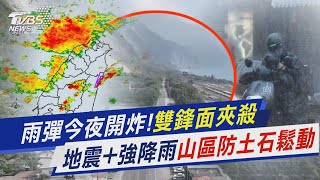 TVBS NEWS

雨彈今夜開炸!雙鋒面夾殺

地震+強降雨山區防土石鬆動